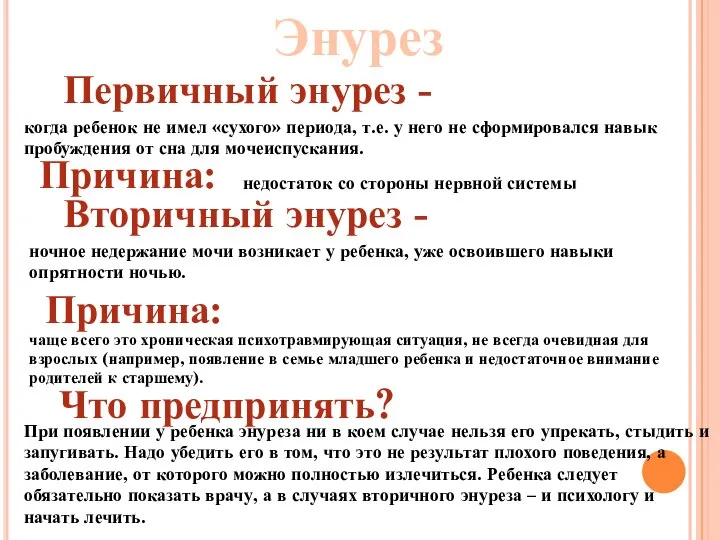 Энурез

Первичный энурез -

когда ребенок не имел «сухого» периода, т.е. у него не сформировался навык пробуждения от сна для мочеиспускания.

Причина: недостаток со стороны нервной системы

Вторичный энурез -

ночное недержание мочи возникает у ребенка, уже освоившего навыки опрятности ночью.

Причина:

чаще всего это хроническая психотравмирующая ситуация, не всегда очевидная для взрослых (например, появление в семье младшего ребенка и недостаточное внимание родителей к старшему).

Что предпринять?

При появлении у ребенка энуреза ни в коем случае нельзя его упрекать, стыдить и запугивать. Надо убедить его в том, что это не результат плохого поведения, а заболевание, от которого можно полностью излечиться. Ребенка следует обязательно показать врачу, а в случаях вторичного энуреза – и психологу и начать лечить.